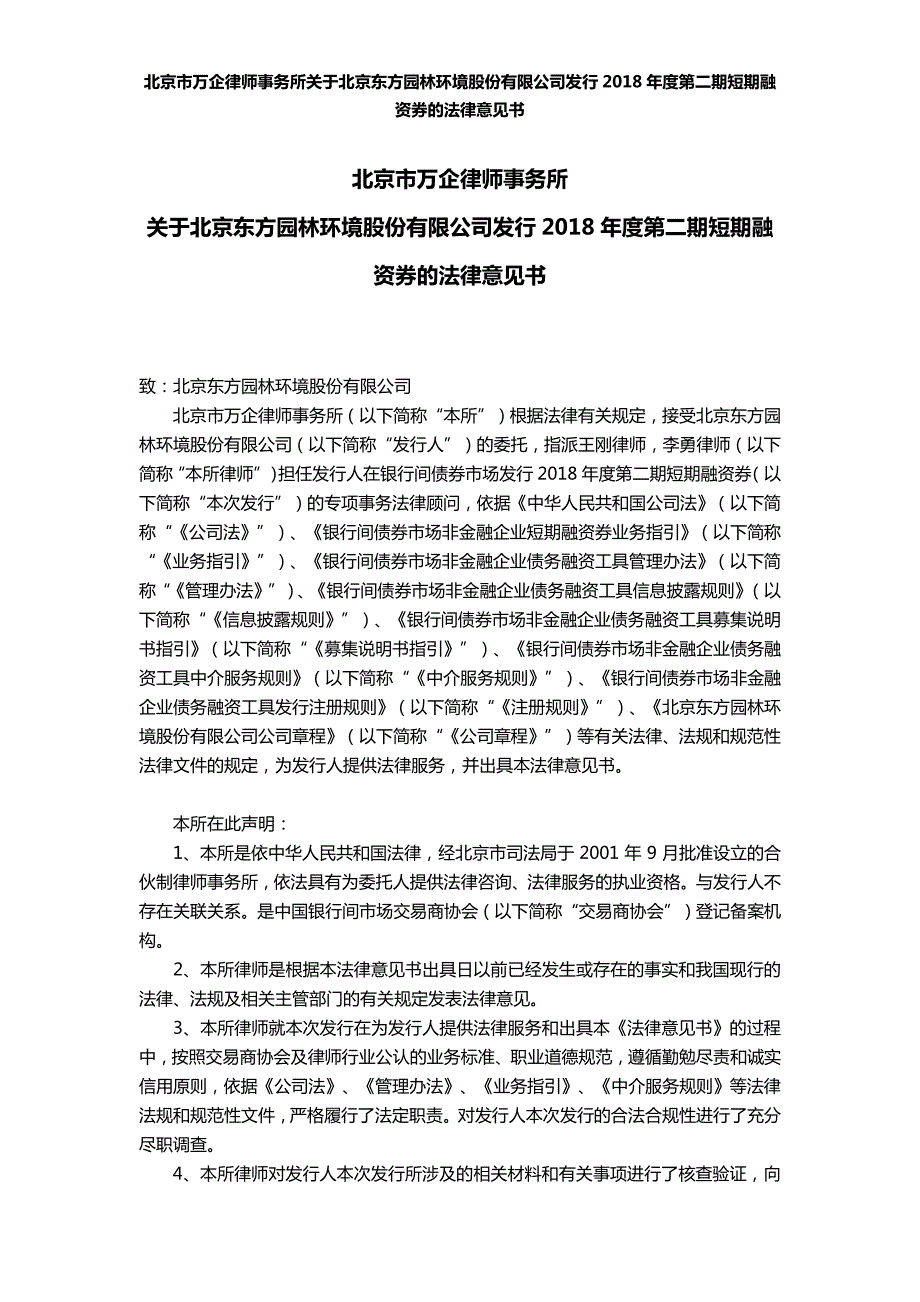 北京市万企律师事务所关于北京东方园林环境股份有限公司发行 2018 年度第二期短期融资券的法律意见书

北京市万企律师事务所

关于北京东方园林环境股份有限公司发行 2018 年度第二期短期融资券的法律意见书

致：北京东方园林环境股份有限公司

北京市万企律师事务所（以下简称“本所”）根据法律有关规定，接受北京东方园林环境股份有限公司（以下简称“发行人”）的委托，指派王刚律师，李勇律师（以下简称“本所律师”）担任发行人在银行间债券市场发行 2018 年度第二期短期融资券（以下简称“本次发行”）的专项事务法律顾问，依据《中华人民共和国公司法》（以下简称“《公司法》”）、《银行间债券市场非金融企业短期融资券业务指引》（以下简称“《业务指引》”）、《银行间债券市场非金融企业债务融资工具管理办法》（以下简称“《管理办法》”）、《银行间债券市场非金融企业债务融资工具信息披露规则》（以下简称“《信息披露规则》”）、《银行间债券市场非金融企业债务融资工具募集说明书指引》（以下简称“《募集说明书指引》”）、《银行间债券市场非金融企业债务融资工具中介服务规则》（以下简称“《中介服务规则》”）、《银行间债券市场非金融企业债务融资工具发行注册规则》（以下简称“《注册规则》”）、《北京东方园林环境股份有限公司公司章程》（以下简称“《公司章程》”）等有关法律、法规和规范性法律文件的规定，为发行人提供法律服务，并出具本法律意见书。

本所在此声明：

1、本所是依中华人民共和国法律，经北京市司法局于 2001 年 9 月批准设立的合伙制律师事务所，依法具有为委托人提供法律咨询、法律服务的执业资格。与发行人不存在关联关系。是中国银行间市场交易商协会（以下简称“交易商协会”）登记备案机构。

2、本所律师是根据本法律意见书出具日以前已经发生或存在的事实和我国现行的法律、法规及相关主管部门的有关规定发表法律意见。

3、本所律师就本次发行在为发行人提供法律服务和出具本《法律意见书》的过程中，按照交易商协会及律师行业公认的业务标准、职业道德规范，遵循勤勉尽责和诚实信用原则，依据《公司法》、《管理办法》、《业务指引》、《中介服务规则》等法律法规和规范性文件，严格履行了法定职责。对发行人本次发行的合法合规性进行了充分尽职调查。

4、本所律师对发行人本次发行所涉及的相关材料和有关事项进行了核查验证，向